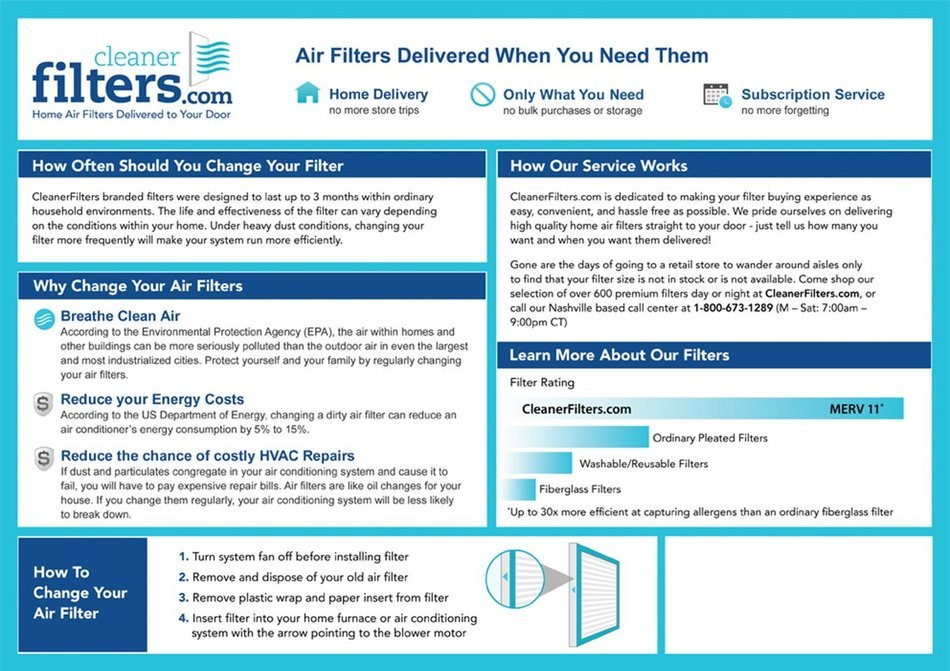 cleaner filters.com
Home Air Filters Delivered to Your Door

Air Filters Delivered When You Need Them

Home Delivery
no more store trips

Only What You Need
no bulk purchases or storage

Subscription Service
no more forgetting

How Often Should You Change Your Filter

CleanerFilters branded filters were designed to last up to 3 months within ordinary household environments. The life and effectiveness of the filter can vary depending on the conditions within your home. Under heavy dust conditions, changing your filter more frequently will make your system run more efficiently.

Why Change Your Air Filters

Breathe Clean Air
According to the Environmental Protection Agency (EPA), the air within homes and other buildings can be more seriously polluted than the outdoor air in even the largest and most industrialized cities. Protect yourself and your family by regularly changing your air filters.

Reduce your Energy Costs
According to the US Department of Energy, changing a dirty air filter can reduce an air conditioner's energy consumption by 5% to 15%.

Reduce the chance of costly HVAC Repairs
If dust and particulates congregate in your air conditioning system and cause it to fail, you will have to pay expensive repair bills. Air filters are like oil changes for your house. If you change them regularly, your air conditioning system will be less likely to break down.

How Our Service Works

CleanerFilters.com is dedicated to making your filter buying experience as easy, convenient, and hassle free as possible. We pride ourselves on delivering high quality home air filters straight to your door - just tell us how many you want and when you want them delivered!

Gone are the days of going to a retail store to wander around aisles only to find that your filter size is not in stock or is not available. Come shop our selection of over 600 premium filters day or night at CleanerFilters.com, or call our Nashville based call center at 1-800-673-1289 (M – Sat: 7:00am – 9:00pm CT)

Learn More About Our Filters

Filter Rating

CleanerFilters.com
MERV 11*

Ordinary Pleated Filters

Washable/Reusable Filters

Fiberglass Filters

*Up to 30x more efficient at capturing allergens than an ordinary fiberglass filter

How To Change Your Air Filter

1. Turn system fan off before installing filter
2. Remove and dispose of your old air filter
3. Remove plastic wrap and paper insert from filter
4. Insert filter into your home furnace or air conditioning system with the arrow pointing to the blower motor